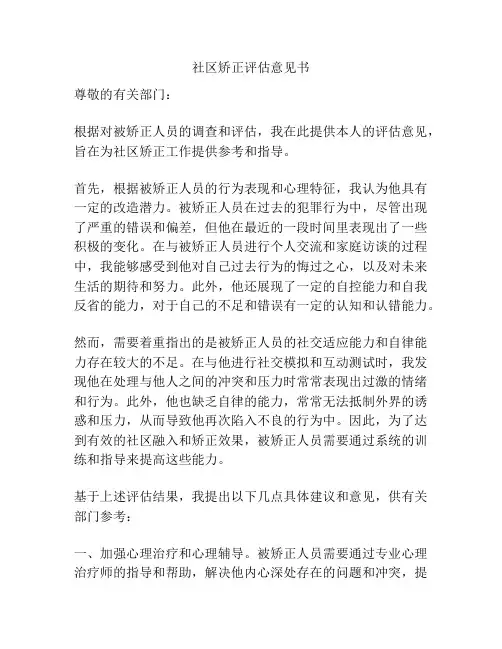 社区矫正评估意见书

尊敬的有关部门：

根据对被矫正人员的调查和评估，我在此提供本人的评估意见，旨在为社区矫正工作提供参考和指导。

首先，根据被矫正人员的行为表现和心理特征，我认为他具有一定的改造潜力。被矫正人员在过去的犯罪行为中，尽管出现了严重的错误和偏差，但他在最近的一段时间里表现出了一些积极的变化。在与被矫正人员进行个人交流和家庭访谈的过程中，我能够感受到他对自己过去行为的悔过之心，以及对未来生活的期待和努力。此外，他还展现了一定的自控能力和自我反省的能力，对于自己的不足和错误有一定的认知和认错能力。

然而，需要着重指出的是被矫正人员的社交适应能力和自律能力存在较大的不足。在与他进行社交模拟和互动测试时，我发现他在处理与他人之间的冲突和压力时常常表现出过激的情绪和行为。此外，他也缺乏自律的能力，常常无法抵制外界的诱惑和压力，从而导致他再次陷入不良的行为中。因此，为了达到有效的社区融入和矫正效果，被矫正人员需要通过系统的训练和指导来提高这些能力。

基于上述评估结果，我提出以下几点具体建议和意见，供有关部门参考：

一、加强心理治疗和心理辅导。被矫正人员需要通过专业心理治疗师的指导和帮助，解决他内心深处存在的问题和冲突，提